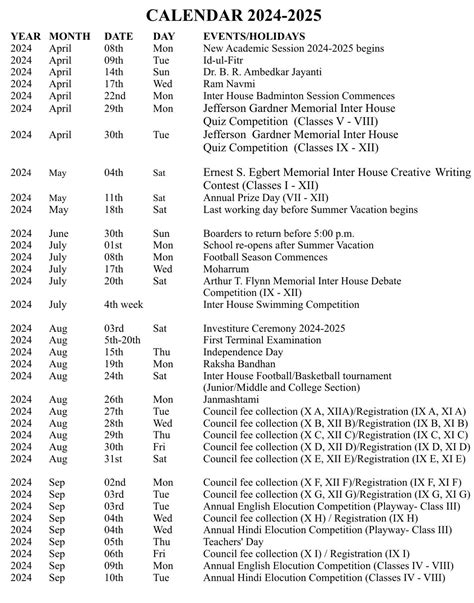 CALENDAR 2024-2025

| YEAR | MONTH | DATE | DAY | EVENTS/HOLIDAYS |
|---|---|---|---|---|
| 2024 | April | 08th | Mon | New Academic Session 2024-2025 begins |
| 2024 | April | 09th | Tue | Id-ul-Fitr |
| 2024 | April | 14th | Sun | Dr. B. R. Ambedkar Jayanti |
| 2024 | April | 17th | Wed | Ram Navmi |
| 2024 | April | 22nd | Mon | Inter House Badminton Session Commences |
| 2024 | April | 29th | Mon | Jefferson Gardner Memorial Inter House Quiz Competition (Classes V - VIII) |
| 2024 | April | 30th | Tue | Jefferson Gardner Memorial Inter House Quiz Competition (Classes IX - XII) |
| 2024 | May | 04th | Sat | Ernest S. Egbert Memorial Inter House Creative Writing Contest (Classes I - XII) |
| 2024 | May | 11th | Sat | Annual Prize Day (VII - XII) |
| 2024 | May | 18th | Sat | Last working day before Summer Vacation begins |
| 2024 | June | 30th | Sun | Boarders to return before 5:00 p.m. |
| 2024 | July | 01st | Mon | School re-opens after Summer Vacation |
| 2024 | July | 08th | Mon | Football Season Commences |
| 2024 | July | 17th | Wed | Moharrum |
| 2024 | July | 20th | Sat | Arthur T. Flynn Memorial Inter House Debate Competition (IX - XII) |
| 2024 | July | 4th week | | Inter House Swimming Competition |
| 2024 | Aug | 03rd | Sat | Investiture Ceremony 2024-2025 |
| 2024 | Aug | 5th-20th | | First Terminal Examination |
| 2024 | Aug | 15th | Thu | Independence Day |
| 2024 | Aug | 19th | Mon | Raksha Bandhan |
| 2024 | Aug | 24th | Sat | Inter House Football/Basketball tournament (Junior/Middle and College Section) |
| 2024 | Aug | 26th | Mon | Janmashtami |
| 2024 | Aug | 27th | Tue | Council fee collection (X A, XIIA)/Registration (IX A, XI A) |
| 2024 | Aug | 28th | Wed | Council fee collection (X B, XII B)/Registration (IX B, XI B) |
| 2024 | Aug | 29th | Thu | Council fee collection (X C, XII C)/Registration (IX C, XI C) |
| 2024 | Aug | 30th | Fri | Council fee collection (X D, XII D)/Registration (IX D, XI D) |
| 2024 | Aug | 31st | Sat | Council fee collection (X E, XII E)/Registration (IX E, XI E) |
| 2024 | Sep | 02nd | Mon | Council fee collection (X F, XII F)/Registration (IX F, XI F) |
| 2024 | Sep | 03rd | Tue | Council fee collection (X G, XII G)/Registration (IX G, XI G) |
| 2024 | Sep | 03rd | Tue | Annual English Elocution Competition (Playway- Class III) |
| 2024 | Sep | 04th | Wed | Council fee collection (X H) / Registration (IX H) |
| 2024 | Sep | 04th | Wed | Annual Hindi Elocution Competition (Playway- Class III) |
| 2024 | Sep | 05th | Thu | Teachers' Day |
| 2024 | Sep | 06th | Fri | Council fee collection (X I) / Registration (IX I) |
| 2024 | Sep | 09th | Mon | Annual English Elocution Competition (Classes IV - VIII) |
| 2024 | Sep | 10th | Tue | Annual Hindi Elocution Competition (Classes IV - VIII) |